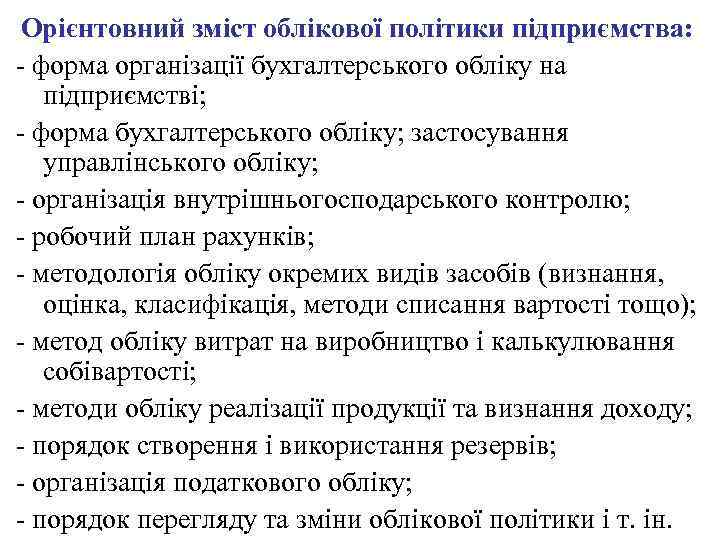 Орієнтовний зміст облікової політики підприємства:
- форма організації бухгалтерського обліку на підприємстві;
- форма бухгалтерського обліку; застосування управлінського обліку;
- організація внутрішньогосподарського контролю;
- робочий план рахунків;
- методологія обліку окремих видів засобів (визнання, оцінка, класифікація, методи списання вартості тощо);
- метод обліку витрат на виробництво і калькулювання собівартості;
- методи обліку реалізації продукції та визнання доходу;
- порядок створення і використання резервів;
- організація податкового обліку;
- порядок перегляду та зміни облікової політики і т. ін.